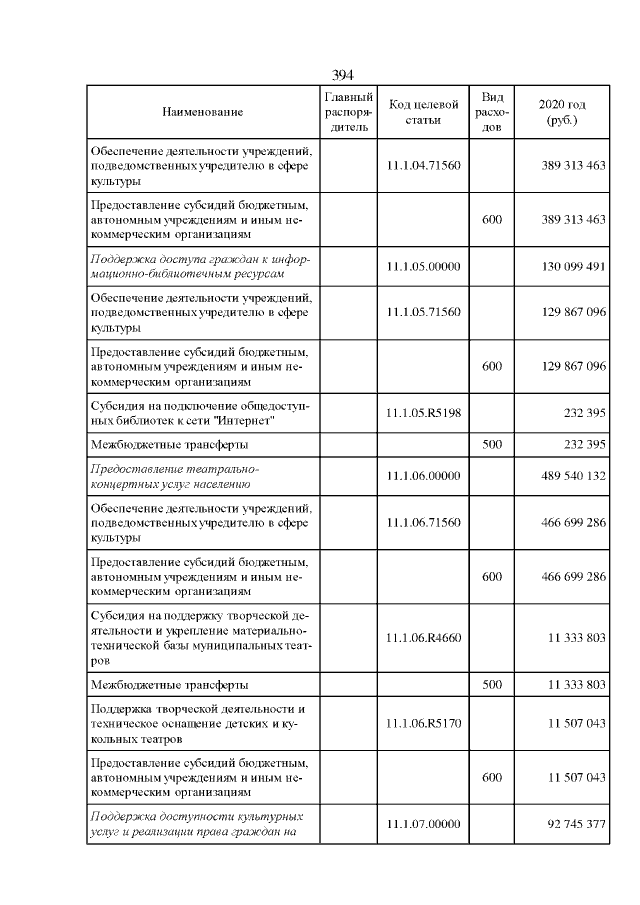 394

| Наименование | Главный распорядитель | Код целевой статьи | Вид расходов | 2020 год (руб.) |
|---|---|---|---|---|
| Обеспечение деятельности учреждений, подведомственных учредителю в сфере культуры | | 11.1.04.71560 | | 389 313 463 |
| Предоставление субсидий бюджетным, автономным учреждениям и иным некоммерческим организациям | | | 600 | 389 313 463 |
| Поддержка доступа граждан к информационно-библиотечным ресурсам | | 11.1.05.00000 | | 130 099 491 |
| Обеспечение деятельности учреждений, подведомственных учредителю в сфере культуры | | 11.1.05.71560 | | 129 867 096 |
| Предоставление субсидий бюджетным, автономным учреждениям и иным некоммерческим организациям | | | 600 | 129 867 096 |
| Субсидия на подключение общедоступных библиотек к сети "Интернет" | | 11.1.05.R5198 | | 232 395 |
| Межбюджетные трансферты | | | 500 | 232 395 |
| Предоставление театрально-концертных услуг населению | | 11.1.06.00000 | | 489 540 132 |
| Обеспечение деятельности учреждений, подведомственных учредителю в сфере культуры | | 11.1.06.71560 | | 466 699 286 |
| Предоставление субсидий бюджетным, автономным учреждениям и иным некоммерческим организациям | | | 600 | 466 699 286 |
| Субсидия на поддержку творческой деятельности и укрепление материально-технической базы муниципальных театров | | 11.1.06.R4660 | | 11 333 803 |
| Межбюджетные трансферты | | | 500 | 11 333 803 |
| Поддержка творческой деятельности и техническое оснащение детских и кукольных театров | | 11.1.06.R5170 | | 11 507 043 |
| Предоставление субсидий бюджетным, автономным учреждениям и иным некоммерческим организациям | | | 600 | 11 507 043 |
| Поддержка доступности культурных услуг и реализации права граждан на | | 11.1.07.00000 | | 92 745 377 |